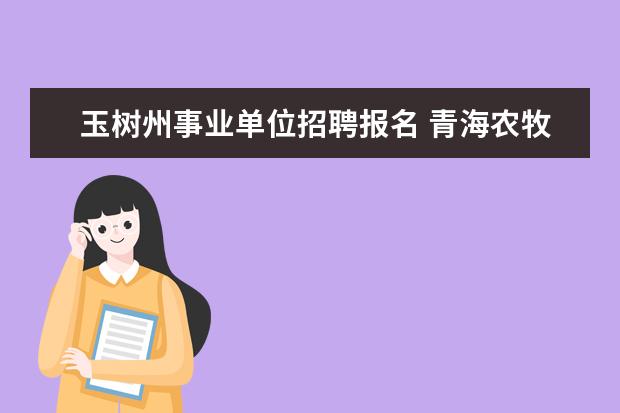 玉树州事业单位招聘报名 青海农牧